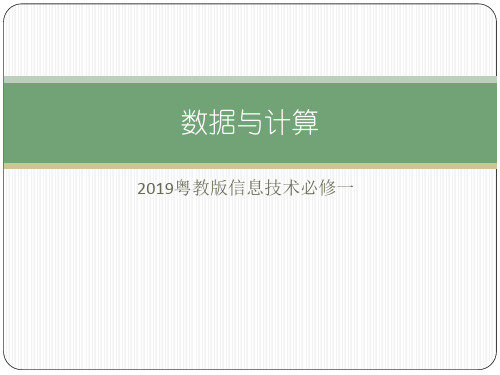 数据与计算

2019粤教版信息技术必修一